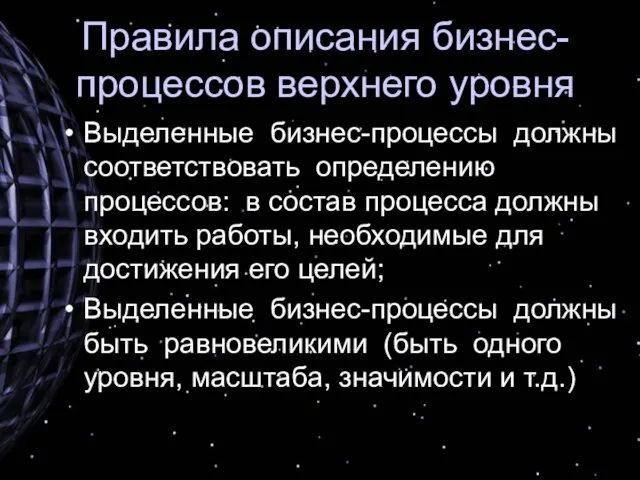 Правила описания бизнес-процессов верхнего уровня

• Выделенные бизнес-процессы должны соответствовать определению процессов: в состав процесса должны входить работы, необходимые для достижения его целей;

• Выделенные бизнес-процессы должны быть равновеликими (быть одного уровня, масштаба, значимости и т.д.)